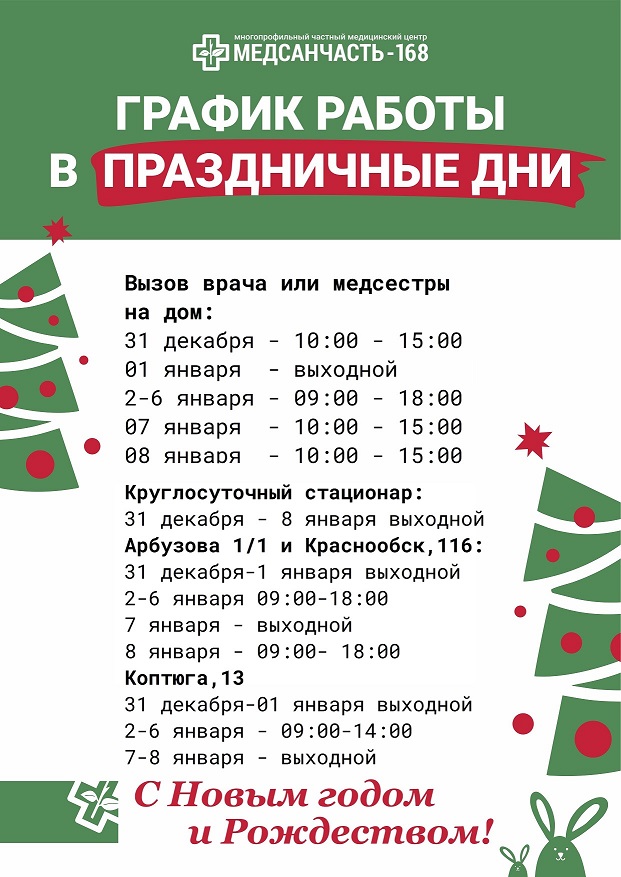 многопрофильный частный медицинский центр
МЕДСАНЧАСТЬ-168

ГРАФИК РАБОТЫ
В ПРАЗДНИЧНЫЕ ДНИ

Вызов врача или медсестры на дом:
31 декабря - 10:00 - 15:00
01 января - выходной
2-6 января - 09:00 - 18:00
07 января - 10:00 - 15:00
08 января - 10:00 - 15:00

Круглосуточный стационар:
31 декабря - 8 января выходной
Арбузова 1/1 и Краснообск,116:
31 декабря-1 января выходной
2-6 января 09:00-18:00
7 января - выходной
8 января - 09:00- 18:00
Коптюга,13
31 декабря-01 января выходной
2-6 января - 09:00-14:00
7-8 января - выходной

С Новым годом
и Рождеством!